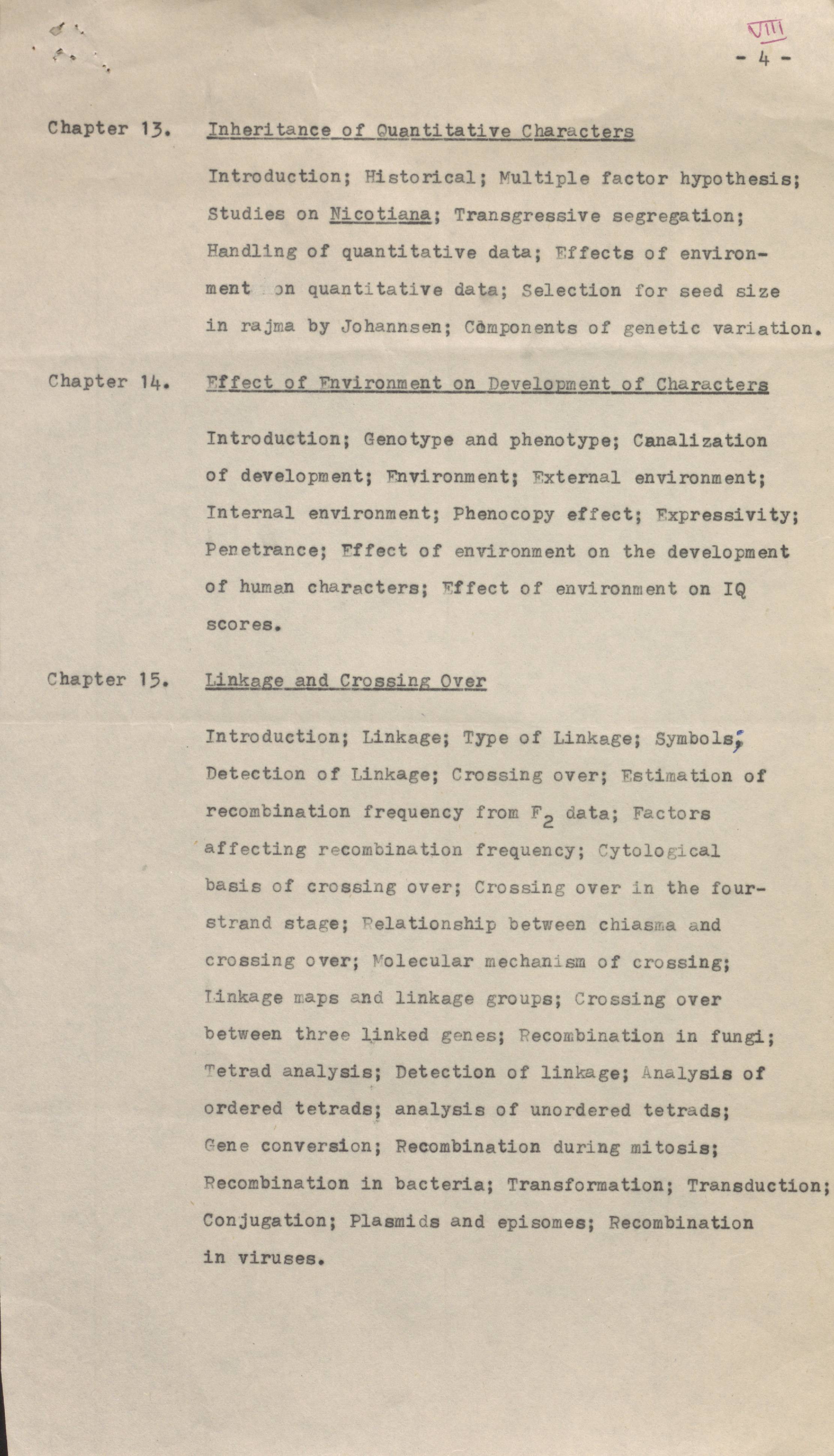 VIII

- 4 -

Chapter 13. Inheritance of Quantitative Characters

Introduction; Historical; Multiple factor hypothesis; Studies on Nicotiana; Transgressive segregation; Handling of quantitative data; Effects of environment on quantitative data; Selection for seed size in rajma by Johannsen; Components of genetic variation.

Chapter 14. Effect of Environment on Development of Characters

Introduction; Genotype and phenotype; Canalization of development; Environment; External environment; Internal environment; Phenocopy effect; Expressivity; Penetrance; Effect of environment on the development of human characters; Effect of environment on IQ scores.

Chapter 15. Linkage and Crossing Over

Introduction; Linkage; Type of Linkage; Symbols; Detection of Linkage; Crossing over; Estimation of recombination frequency from $F_2$ data; Factors affecting recombination frequency; Cytological basis of crossing over; Crossing over in the four-strand stage; Relationship between chiasma and crossing over; Molecular mechanism of crossing; Linkage maps and linkage groups; Crossing over between three linked genes; Recombination in fungi; Tetrad analysis; Detection of linkage; Analysis of ordered tetrads; analysis of unordered tetrads; Gene conversion; Recombination during mitosis; Recombination in bacteria; Transformation; Transduction; Conjugation; Plasmids and episomes; Recombination in viruses.